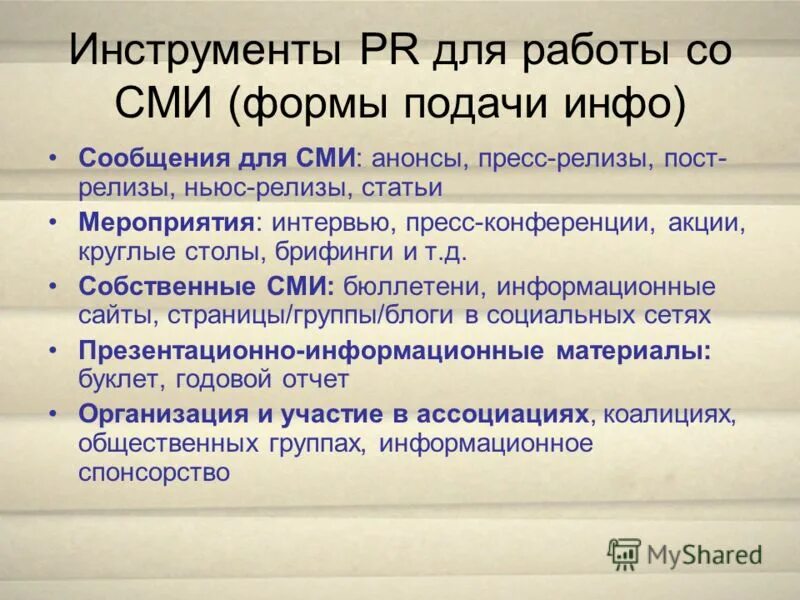 Инструменты PR для работы со СМИ (формы подачи инфо)

• Сообщения для СМИ: анонсы, пресс-релизы, пост-релизы, ньюс-релизы, статьи
• Мероприятия: интервью, пресс-конференции, акции, круглые столы, брифинги и т.д.
• Собственные СМИ: бюллетени, информационные сайты, страницы/группы/блоги в социальных сетях
• Презентационно-информационные материалы: буклет, годовой отчет
• Организация и участие в ассоциациях, коалициях, общественных группах, информационное спонсорство

MyShared